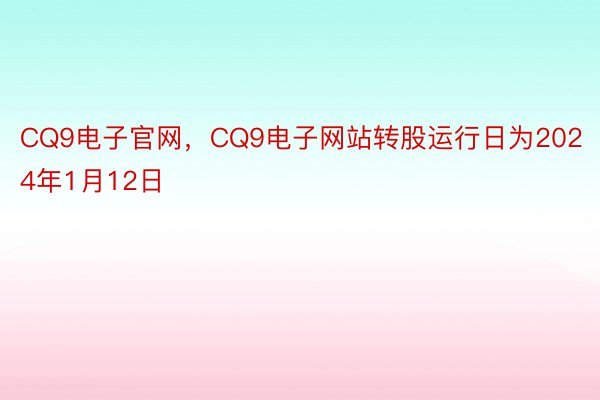 CQ9电子官网，CQ9电子网站转股运行日为2024年1月12日